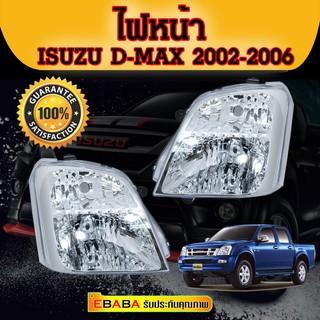 ไฟหน้า
ISUZU D-MAX 2002-2006

GUARANTEE
100%
SATISFACTION

ISUZU

EBABA รับประกันคุณภาพ